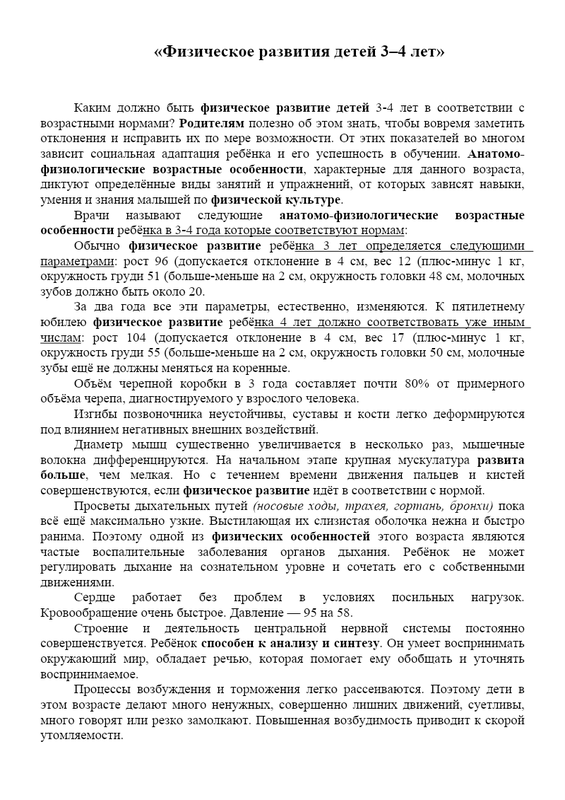 «Физическое развития детей 3–4 лет»

Каким должно быть физическое развитие детей 3-4 лет в соответствии с возрастными нормами? Родителям полезно об этом знать, чтобы вовремя заметить отклонения и исправить их по мере возможности. От этих показателей во многом зависит социальная адаптация ребёнка и его успешность в обучении. Анатомо-физиологические возрастные особенности, характерные для данного возраста, диктуют определённые виды занятий и упражнений, от которых зависят навыки, умения и знания малышей по физической культуре.

Врачи называют следующие анатомо-физиологические возрастные особенности ребёнка в 3-4 года которые соответствуют нормам:

Обычно физическое развитие ребёнка 3 лет определяется следующими параметрами: рост 96 (допускается отклонение в 4 см, вес 12 (плюс-минус 1 кг, окружность груди 51 (больше-меньше на 2 см, окружность головки 48 см, молочных зубов должно быть около 20.

За два года все эти параметры, естественно, изменяются. К пятилетнему юбилею физическое развитие ребёнка 4 лет должно соответствовать уже иным числам: рост 104 (допускается отклонение в 4 см, вес 17 (плюс-минус 1 кг, окружность груди 55 (больше-меньше на 2 см, окружность головки 50 см, молочные зубы ещё не должны меняться на коренные.

Объём черепной коробки в 3 года составляет почти 80% от примерного объёма черепа, диагностируемого у взрослого человека.

Изгибы позвоночника неустойчивы, суставы и кости легко деформируются под влиянием негативных внешних воздействий.

Диаметр мышц существенно увеличивается в несколько раз, мышечные волокна дифференцируются. На начальном этапе крупная мускулатура развита больше, чем мелкая. Но с течением времени движения пальцев и кистей совершенствуются, если физическое развитие идёт в соответствии с нормой.

Просветы дыхательных путей (носовые ходы, трахея, гортань, бронхи) пока всё ещё максимально узкие. Выстилающая их слизистая оболочка нежна и быстро ранима. Поэтому одной из физических особенностей этого возраста являются частые воспалительные заболевания органов дыхания. Ребёнок не может регулировать дыхание на сознательном уровне и сочетать его с собственными движениями.

Сердце работает без проблем в условиях посильных нагрузок. Кровообращение очень быстрое. Давление — 95 на 58.

Строение и деятельность центральной нервной системы постоянно совершенствуется. Ребёнок способен к анализу и синтезу. Он умеет воспринимать окружающий мир, обладает речью, которая помогает ему обобщать и уточнять воспринимаемое.

Процессы возбуждения и торможения легко рассеиваются. Поэтому дети в этом возрасте делают много ненужных, совершенно лишних движений, суетливы, много говорят или резко замолкают. Повышенная возбудимость приводит к скорой утомляемости.